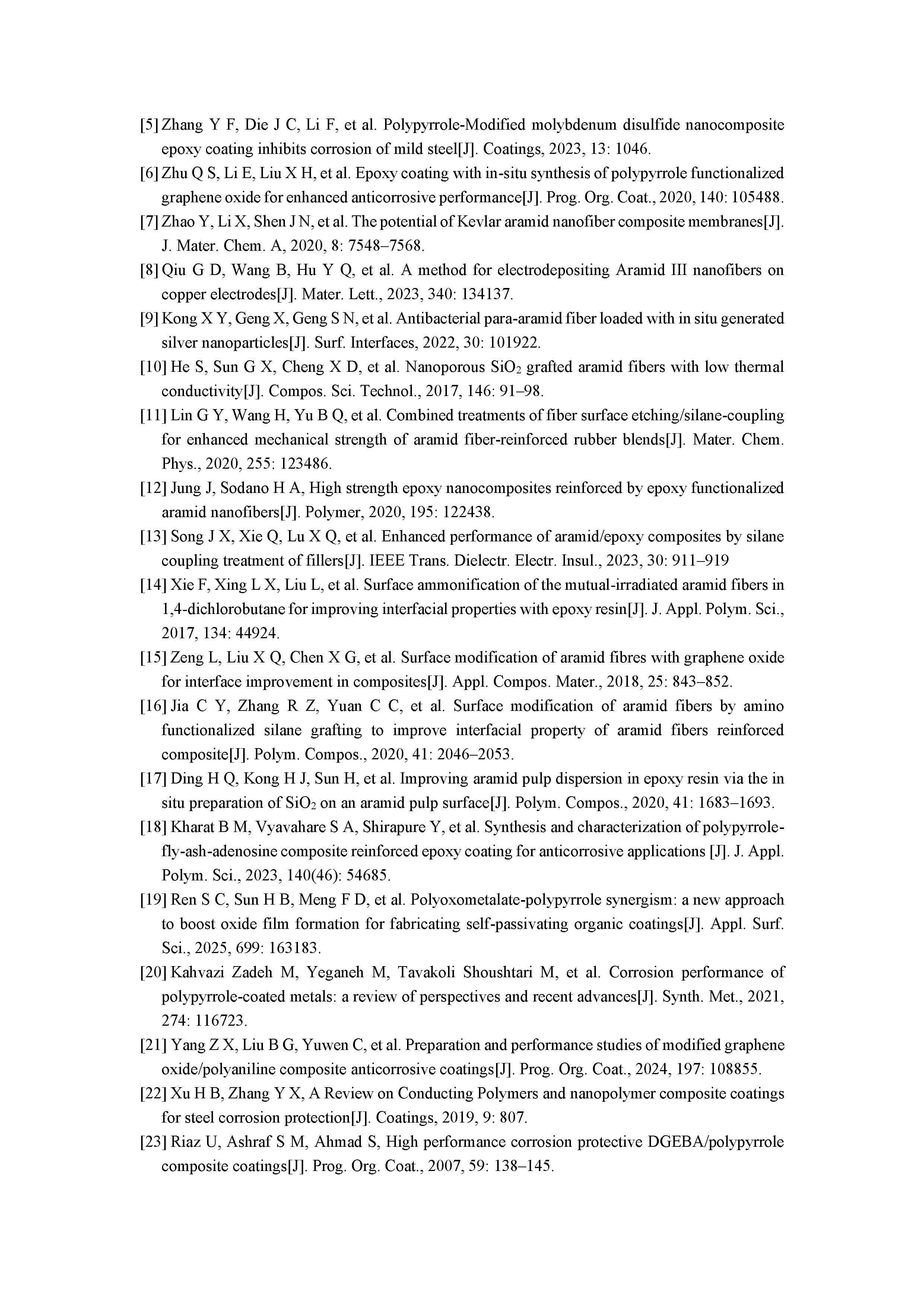 [5] Zhang Y F, Die J C, Li F, et al. Polypyrrole-Modified molybdenum disulfide nanocomposite epoxy coating inhibits corrosion of mild steel[J]. Coatings, 2023, 13: 1046.

[6] Zhu Q S, Li E, Liu X H, et al. Epoxy coating with in-situ synthesis of polypyrrole functionalized graphene oxide for enhanced anticorrosive performance[J]. Prog. Org. Coat., 2020, 140: 105488.

[7] Zhao Y, Li X, Shen J N, et al. The potential of Kevlar aramid nanofiber composite membranes[J]. J. Mater. Chem. A, 2020, 8: 7548–7568.

[8] Qiu G D, Wang B, Hu Y Q, et al. A method for electrodepositing Aramid III nanofibers on copper electrodes[J]. Mater. Lett., 2023, 340: 134137.

[9] Kong X Y, Geng X, Geng S N, et al. Antibacterial para-aramid fiber loaded with in situ generated silver nanoparticles[J]. Surf. Interfaces, 2022, 30: 101922.

[10] He S, Sun G X, Cheng X D, et al. Nanoporous $SiO_2$ grafted aramid fibers with low thermal conductivity[J]. Compos. Sci. Technol., 2017, 146: 91–98.

[11] Lin G Y, Wang H, Yu B Q, et al. Combined treatments of fiber surface etching/silane-coupling for enhanced mechanical strength of aramid fiber-reinforced rubber blends[J]. Mater. Chem. Phys., 2020, 255: 123486.

[12] Jung J, Sodano H A, High strength epoxy nanocomposites reinforced by epoxy functionalized aramid nanofibers[J]. Polymer, 2020, 195: 122438.

[13] Song J X, Xie Q, Lu X Q, et al. Enhanced performance of aramid/epoxy composites by silane coupling treatment of fillers[J]. IEEE Trans. Dielectr. Electr. Insul., 2023, 30: 911–919

[14] Xie F, Xing L X, Liu L, et al. Surface ammonification of the mutual-irradiated aramid fibers in 1,4-dichlorobutane for improving interfacial properties with epoxy resin[J]. J. Appl. Polym. Sci., 2017, 134: 44924.

[15] Zeng L, Liu X Q, Chen X G, et al. Surface modification of aramid fibres with graphene oxide for interface improvement in composites[J]. Appl. Compos. Mater., 2018, 25: 843–852.

[16] Jia C Y, Zhang R Z, Yuan C C, et al. Surface modification of aramid fibers by amino functionalized silane grafting to improve interfacial property of aramid fibers reinforced composite[J]. Polym. Compos., 2020, 41: 2046–2053.

[17] Ding H Q, Kong H J, Sun H, et al. Improving aramid pulp dispersion in epoxy resin via the in situ preparation of $SiO_2$ on an aramid pulp surface[J]. Polym. Compos., 2020, 41: 1683–1693.

[18] Kharat B M, Vyavahare S A, Shirapure Y, et al. Synthesis and characterization of polypyrrole-fly-ash-adenosine composite reinforced epoxy coating for anticorrosive applications [J]. J. Appl. Polym. Sci., 2023, 140(46): 54685.

[19] Ren S C, Sun H B, Meng F D, et al. Polyoxometalate-polypyrrole synergism: a new approach to boost oxide film formation for fabricating self-passivating organic coatings[J]. Appl. Surf. Sci., 2025, 699: 163183.

[20] Kahvazi Zadeh M, Yeganeh M, Tavakoli Shoushtari M, et al. Corrosion performance of polypyrrole-coated metals: a review of perspectives and recent advances[J]. Synth. Met., 2021, 274: 116723.

[21] Yang Z X, Liu B G, Yuwen C, et al. Preparation and performance studies of modified graphene oxide/polyaniline composite anticorrosive coatings[J]. Prog. Org. Coat., 2024, 197: 108855.

[22] Xu H B, Zhang Y X, A Review on Conducting Polymers and nanopolymer composite coatings for steel corrosion protection[J]. Coatings, 2019, 9: 807.

[23] Riaz U, Ashraf S M, Ahmad S, High performance corrosion protective DGEBA/polypyrrole composite coatings[J]. Prog. Org. Coat., 2007, 59: 138–145.